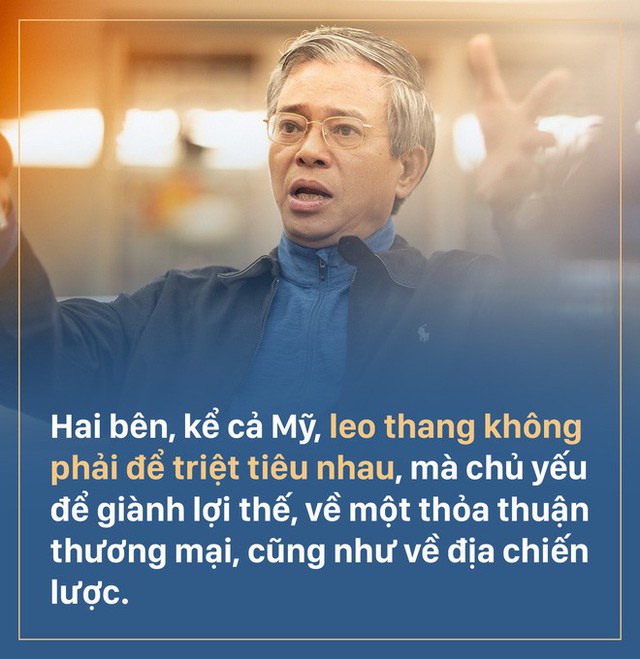 Hai bên, kể cả Mỹ, leo thang không phải để triệt tiêu nhau, mà chủ yếu để giành lợi thế, về một thỏa thuận thương mại, cũng như về địa chiến lược.